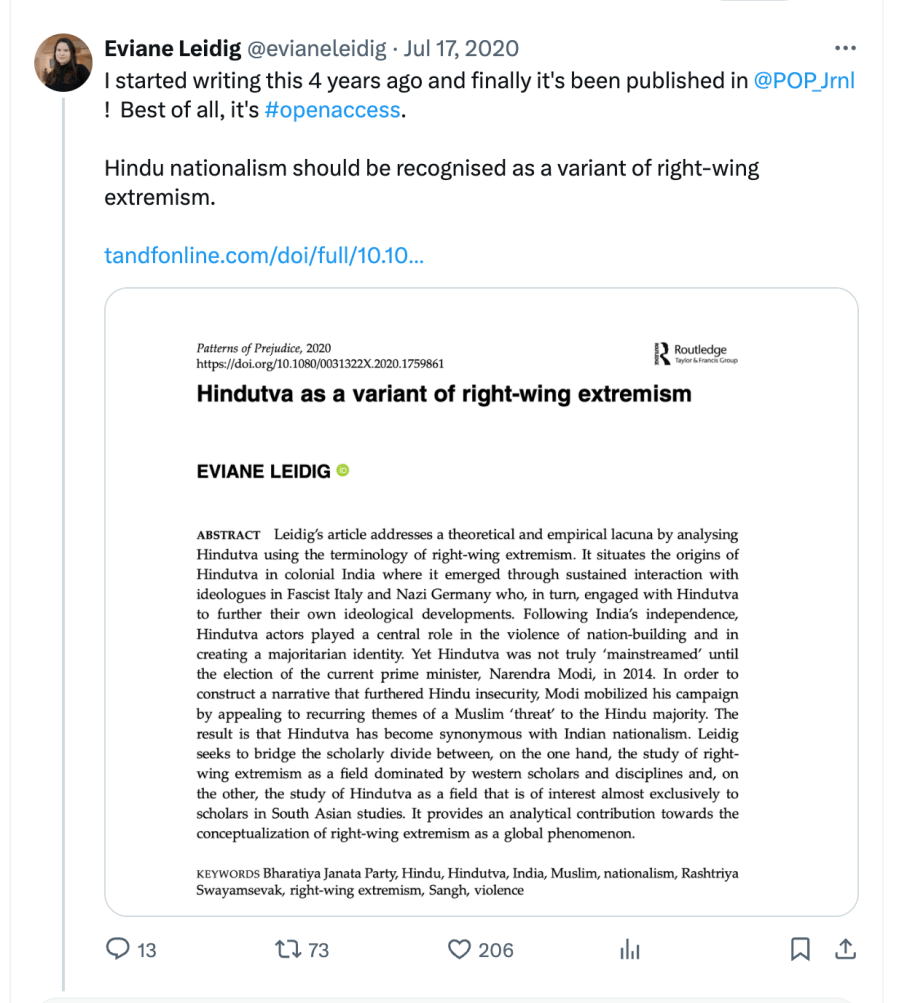 Eviane Leidig @evianeleidig · Jul 17, 2020

I started writing this 4 years ago and finally it's been published in @POP_Jrnl ! Best of all, it's #openaccess.

Hindu nationalism should be recognised as a variant of right-wing extremism.

tandfonline.com/doi/full/10.10...

Patterns of Prejudice, 2020
https://doi.org/10.1080/0031322X.2020.1759861

Routledge
Taylor & Francis Group

Hindutva as a variant of right-wing extremism

EVIANE LEIDIG

ABSTRACT Leidig's article addresses a theoretical and empirical lacuna by analysing Hindutva using the terminology of right-wing extremism. It situates the origins of Hindutva in colonial India where it emerged through sustained interaction with ideologues in Fascist Italy and Nazi Germany who, in turn, engaged with Hindutva to further their own ideological developments. Following India's independence, Hindutva actors played a central role in the violence of nation-building and in creating a majoritarian identity. Yet Hindutva was not truly 'mainstreamed' until the election of the current prime minister, Narendra Modi, in 2014. In order to construct a narrative that furthered Hindu insecurity, Modi mobilized his campaign by appealing to recurring themes of a Muslim 'threat' to the Hindu majority. The result is that Hindutva has become synonymous with Indian nationalism. Leidig seeks to bridge the scholarly divide between, on the one hand, the study of right-wing extremism as a field dominated by western scholars and disciplines and, on the other, the study of Hindutva as a field that is of interest almost exclusively to scholars in South Asian studies. It provides an analytical contribution towards the conceptualization of right-wing extremism as a global phenomenon.

KEYWORDS Bharatiya Janata Party, Hindu, Hindutva, India, Muslim, nationalism, Rashtriya Swayamsevak, right-wing extremism, Sangh, violence

13 73 206